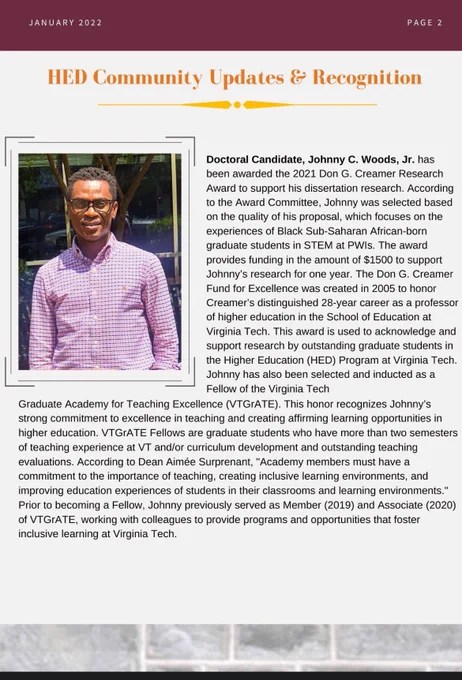 JANUARY 2022

PAGE 2

HED Community Updates & Recognition

Doctoral Candidate, Johnny C. Woods, Jr. has been awarded the 2021 Don G. Creamer Research Award to support his dissertation research. According to the Award Committee, Johnny was selected based on the quality of his proposal, which focuses on the experiences of Black Sub-Saharan African-born graduate students in STEM at PWIs. The award provides funding in the amount of $1500 to support Johnny's research for one year. The Don G. Creamer Fund for Excellence was created in 2005 to honor Creamer's distinguished 28-year career as a professor of higher education in the School of Education at Virginia Tech. This award is used to acknowledge and support research by outstanding graduate students in the Higher Education (HED) Program at Virginia Tech. Johnny has also been selected and inducted as a Fellow of the Virginia Tech Graduate Academy for Teaching Excellence (VTGrATE). This honor recognizes Johnny's strong commitment to excellence in teaching and creating affirming learning opportunities in higher education. VTGrATE Fellows are graduate students who have more than two semesters of teaching experience at VT and/or curriculum development and outstanding teaching evaluations. According to Dean Aimée Surprenant, "Academy members must have a commitment to the importance of teaching, creating inclusive learning environments, and improving education experiences of students in their classrooms and learning environments." Prior to becoming a Fellow, Johnny previously served as Member (2019) and Associate (2020) of VTGrATE, working with colleagues to provide programs and opportunities that foster inclusive learning at Virginia Tech.